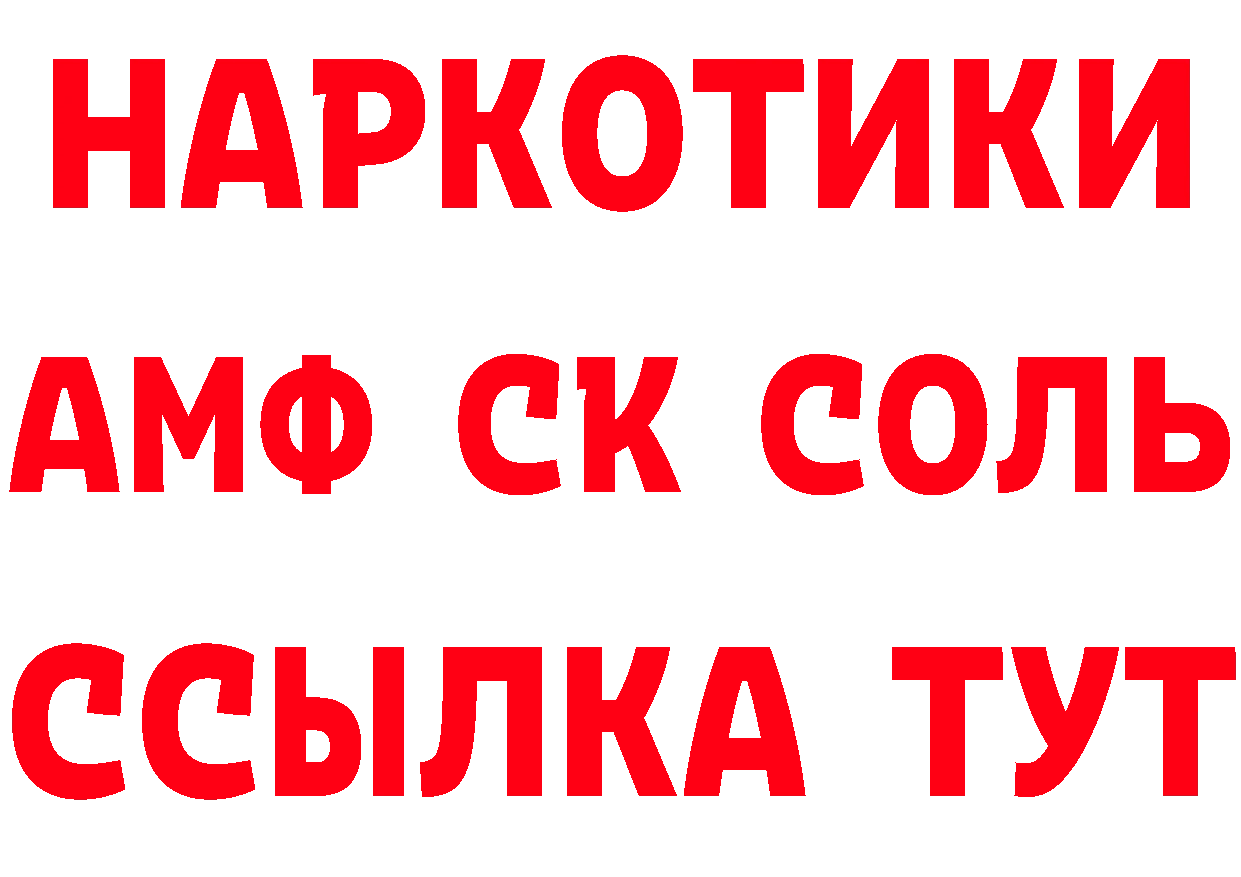 НАРКОТИКИ
АМФ СК СОЛЬ
ССЫЛКА ТУТ